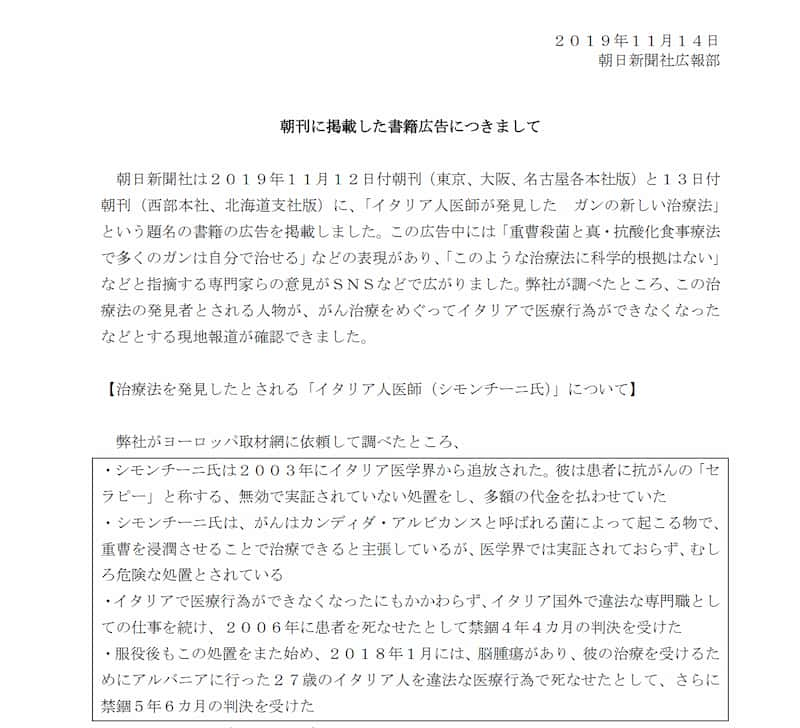 ２０１９年１１月１４日
朝日新聞社広報部

朝刊に掲載した書籍広告につきまして

朝日新聞社は２０１９年１１月１２日付朝刊（東京、大阪、名古屋各本社版）と１３日付朝刊（西部本社、北海道支社版）に、「イタリア人医師が発見した　ガンの新しい治療法」という題名の書籍の広告を掲載しました。この広告中には「重曹殺菌と真・抗酸化食事療法で多くのガンは自分で治せる」などの表現があり、「このような治療法に科学的根拠はない」などと指摘する専門家らの意見がＳＮＳなどで広がりました。弊社が調べたところ、この治療法の発見者とされる人物が、がん治療をめぐってイタリアで医療行為ができなくなったなどとする現地報道が確認できました。

【治療法を発見したとされる「イタリア人医師（シモンチーニ氏）」について】

弊社がヨーロッパ取材網に依頼して調べたところ、

・シモンチーニ氏は２００３年にイタリア医学界から追放された。彼は患者に抗がんの「セラピー」と称する、無効で実証されていない処置をし、多額の代金を払わせていた
・シモンチーニ氏は、がんはカンディダ・アルビカンスと呼ばれる菌によって起こる物で、重曹を浸潤させることで治療できると主張しているが、医学界では実証されておらず、むしろ危険な処置とされている
・イタリアで医療行為ができなくなったにもかかわらず、イタリア国外で違法な専門職としての仕事を続け、２００６年に患者を死なせたとして禁錮４年４カ月の判決を受けた
・服役後もこの処置をまた始め、２０１８年１月には、脳腫瘍があり、彼の治療を受けるためにアルバニアに行った２７歳のイタリア人を違法な医療行為で死なせたとして、さらに禁錮５年６カ月の判決を受けた